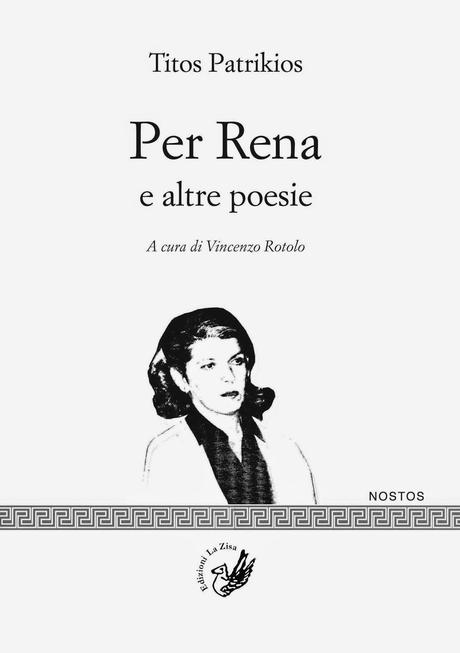 Titos Patrikios

Per Rena
e altre poesie

A cura di Vincenzo Rotolo

NOSTOS

Edizioni La Zisa